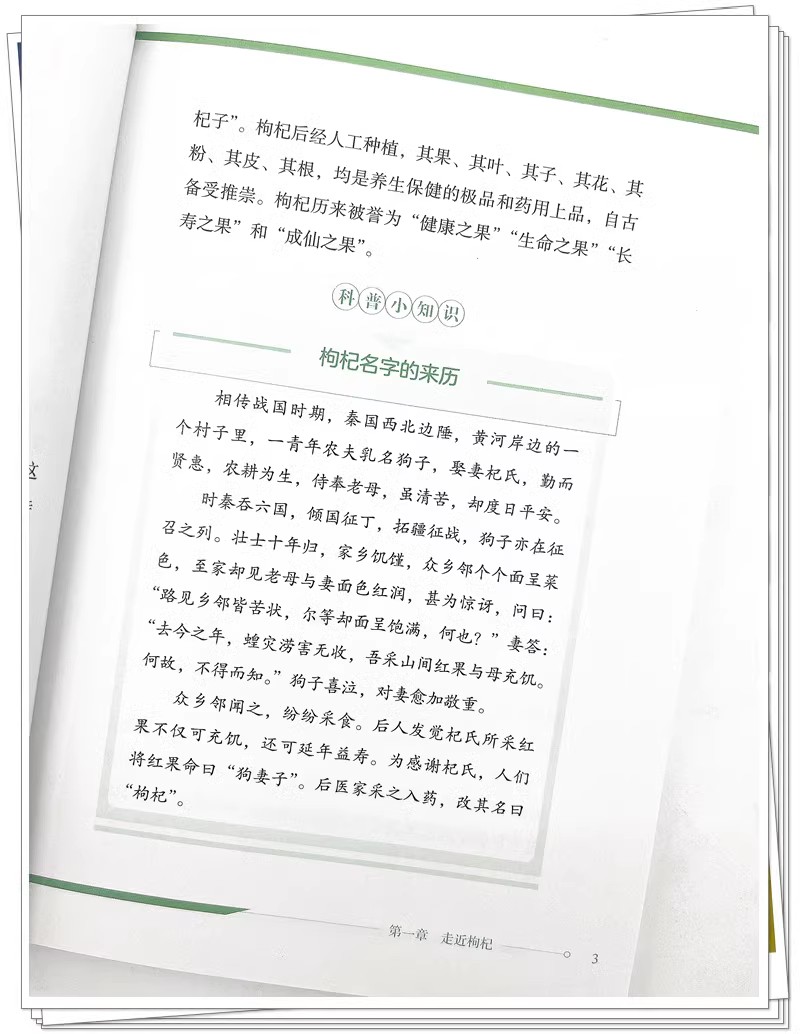 杞子”。枸杞后经人工种植，其果、其叶、其子、其花、其粉、其皮、其根，均是养生保健的极品和药用上品，自古备受推崇。枸杞历来被誉为“健康之果”“生命之果”“长寿之果”和“成仙之果”。

科普小知识

枸杞名字的来历

相传战国时期，秦国西北边陲，黄河岸边的一个村子里，一青年农夫乳名狗子，娶妻杞氏，勤而贤惠，农耕为生，侍奉老母，虽清苦，却度日平安。

时秦吞六国，倾国征丁，拓疆征战，狗子亦在征召之列。壮士十年归，家乡饥馑，众乡邻个个面呈菜色，至家却见老母与妻面色红润，甚为惊讶，问曰：“路见乡邻皆苦状，尔等却面呈饱满，何也？”妻答：“去今之年，蝗灾涝害无收，吾采山间红果与母充饥。何故，不得而知。”狗子喜泣，对妻愈加敬重。

众乡邻闻之，纷纷采食。后人发觉杞氏所采红果不仅可充饥，还可延年益寿。为感谢杞氏，人们将红果命曰“狗妻子”。后医家采之入药，改其名曰“枸杞”。

第一章 走近枸杞 3